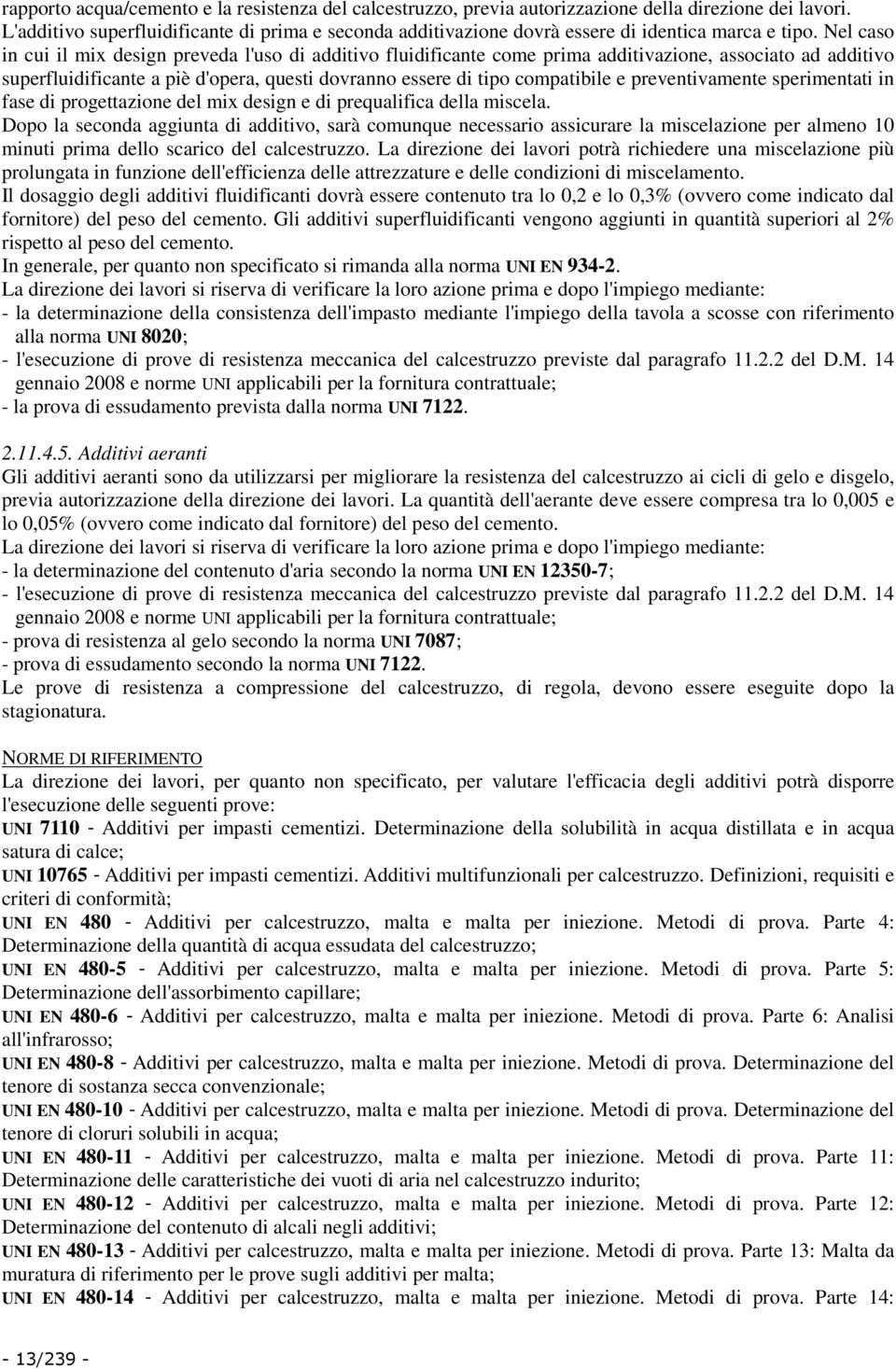 rapporto acqua/cemento e la resistenza del calcestruzzo, previa autorizzazione della direzione dei lavori. L'additivo superfluidificante di prima e seconda additivazione dovrà essere di identica marca e tipo. Nel caso in cui il mix design preveda l'uso di additivo fluidificante come prima additivazione, associato ad additivo superfluidificante a piè d'opera, questi dovranno essere di tipo compatibile e preventivamente sperimentati in fase di progettazione del mix design e di prequalifica della miscela.
Dopo la seconda aggiunta di additivo, sarà comunque necessario assicurare la miscelazione per almeno 10 minuti prima dello scarico del calcestruzzo. La direzione dei lavori potrà richiedere una miscelazione più prolungata in funzione dell'efficienza delle attrezzature e delle condizioni di miscelamento.
Il dosaggio degli additivi fluidificanti dovrà essere contenuto tra lo 0,2 e lo 0,3% (ovvero come indicato dal fornitore) del peso del cemento. Gli additivi superfluidificanti vengono aggiunti in quantità superiori al 2% rispetto al peso del cemento.
In generale, per quanto non specificato si rimanda alla norma UNI EN 934-2.
La direzione dei lavori si riserva di verificare la loro azione prima e dopo l'impiego mediante:
- la determinazione della consistenza dell'impasto mediante l'impiego della tavola a scosse con riferimento alla norma UNI 8020;
- l'esecuzione di prove di resistenza meccanica del calcestruzzo previste dal paragrafo 11.2.2 del D.M. 14 gennaio 2008 e norme UNI applicabili per la fornitura contrattuale;
- la prova di essudamento prevista dalla norma UNI 7122.

2.11.4.5. Additivi aeranti
Gli additivi aeranti sono da utilizzarsi per migliorare la resistenza del calcestruzzo ai cicli di gelo e disgelo, previa autorizzazione della direzione dei lavori. La quantità dell'aerante deve essere compresa tra lo 0,005 e lo 0,05% (ovvero come indicato dal fornitore) del peso del cemento.
La direzione dei lavori si riserva di verificare la loro azione prima e dopo l'impiego mediante:
- la determinazione del contenuto d'aria secondo la norma UNI EN 12350-7;
- l'esecuzione di prove di resistenza meccanica del calcestruzzo previste dal paragrafo 11.2.2 del D.M. 14 gennaio 2008 e norme UNI applicabili per la fornitura contrattuale;
- prova di resistenza al gelo secondo la norma UNI 7087;
- prova di essudamento secondo la norma UNI 7122.
Le prove di resistenza a compressione del calcestruzzo, di regola, devono essere eseguite dopo la stagionatura.

NORME DI RIFERIMENTO
La direzione dei lavori, per quanto non specificato, per valutare l'efficacia degli additivi potrà disporre l'esecuzione delle seguenti prove:
UNI 7110 - Additivi per impasti cementizi. Determinazione della solubilità in acqua distillata e in acqua satura di calce;
UNI 10765 - Additivi per impasti cementizi. Additivi multifunzionali per calcestruzzo. Definizioni, requisiti e criteri di conformità;
UNI EN 480 - Additivi per calcestruzzo, malta e malta per iniezione. Metodi di prova. Parte 4: Determinazione della quantità di acqua essudata del calcestruzzo;
UNI EN 480-5 - Additivi per calcestruzzo, malta e malta per iniezione. Metodi di prova. Parte 5: Determinazione dell'assorbimento capillare;
UNI EN 480-6 - Additivi per calcestruzzo, malta e malta per iniezione. Metodi di prova. Parte 6: Analisi all'infrarosso;
UNI EN 480-8 - Additivi per calcestruzzo, malta e malta per iniezione. Metodi di prova. Determinazione del tenore di sostanza secca convenzionale;
UNI EN 480-10 - Additivi per calcestruzzo, malta e malta per iniezione. Metodi di prova. Determinazione del tenore di cloruri solubili in acqua;
UNI EN 480-11 - Additivi per calcestruzzo, malta e malta per iniezione. Metodi di prova. Parte 11: Determinazione delle caratteristiche dei vuoti di aria nel calcestruzzo indurito;
UNI EN 480-12 - Additivi per calcestruzzo, malta e malta per iniezione. Metodi di prova. Parte 12: Determinazione del contenuto di alcali negli additivi;
UNI EN 480-13 - Additivi per calcestruzzo, malta e malta per iniezione. Metodi di prova. Parte 13: Malta da muratura di riferimento per le prove sugli additivi per malta;
UNI EN 480-14 - Additivi per calcestruzzo, malta e malta per iniezione. Metodi di prova. Parte 14:

- 13/239 -